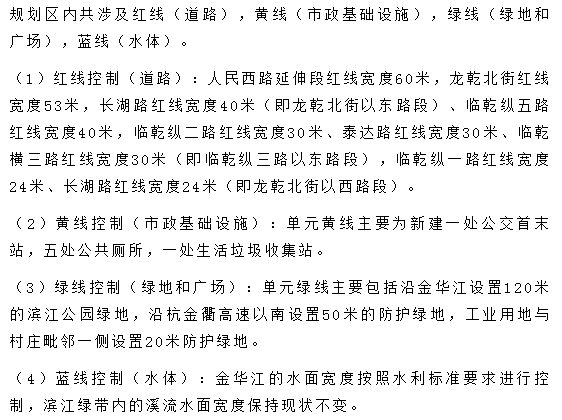 规划区内共涉及红线（道路），黄线（市政基础设施），绿线（绿地和广场），蓝线（水体）。

（1）红线控制（道路）：人民西路延伸段红线宽度60米，龙乾北街红线宽度53米，长湖路红线宽度40米（即龙乾北街以东路段）、临乾纵五路红线宽度40米，临乾纵二路红线宽度30米、泰达路红线宽度30米、临乾横三路红线宽度30米（即临乾纵三路以东路段），临乾纵一路红线宽度24米、长湖路红线宽度24米（即龙乾北街以西路段）。

（2）黄线控制（市政基础设施）：单元黄线主要为新建一处公交首末站，五处公共厕所，一处生活垃圾收集站。

（3）绿线控制（绿地和广场）：单元绿线主要包括沿金华江设置120米的滨江公园绿地，沿杭金衢高速以南设置50米的防护绿地，工业用地与村庄毗邻一侧设置20米防护绿地。

（4）蓝线控制（水体）：金华江的水面宽度按照水利标准要求进行控制，滨江绿带内的溪流水面宽度保持现状不变。